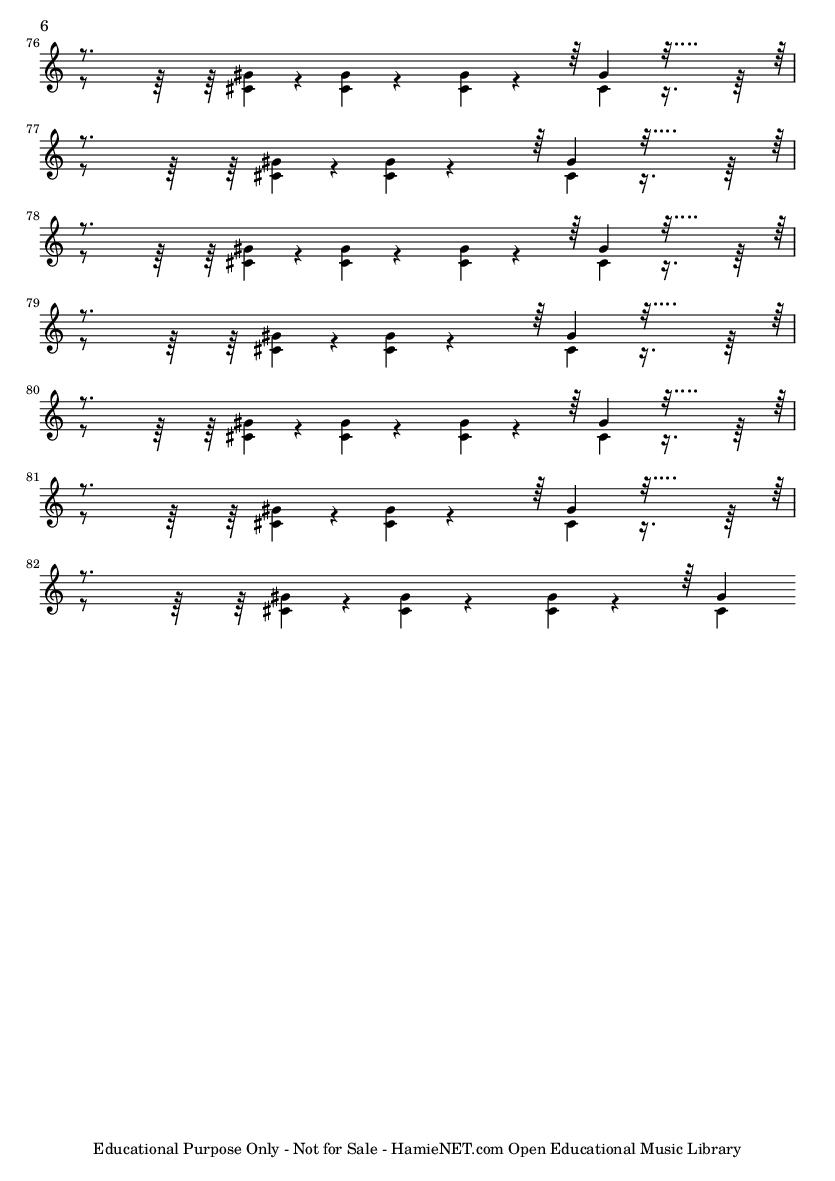 6

76

77

78

79

80

81

82

Educational Purpose Only - Not for Sale - HamieNET.com Open Educational Music Library